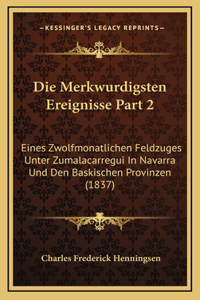 —KESSINGER'S LEGACY REPRINTS—

Die Merkwurdigsten Ereignisse Part 2

Eines Zwolfmonatlichen Feldzuges Unter Zumalacarregui In Navarra Und Den Baskischen Provinzen (1837)

Charles Frederick Henningsen